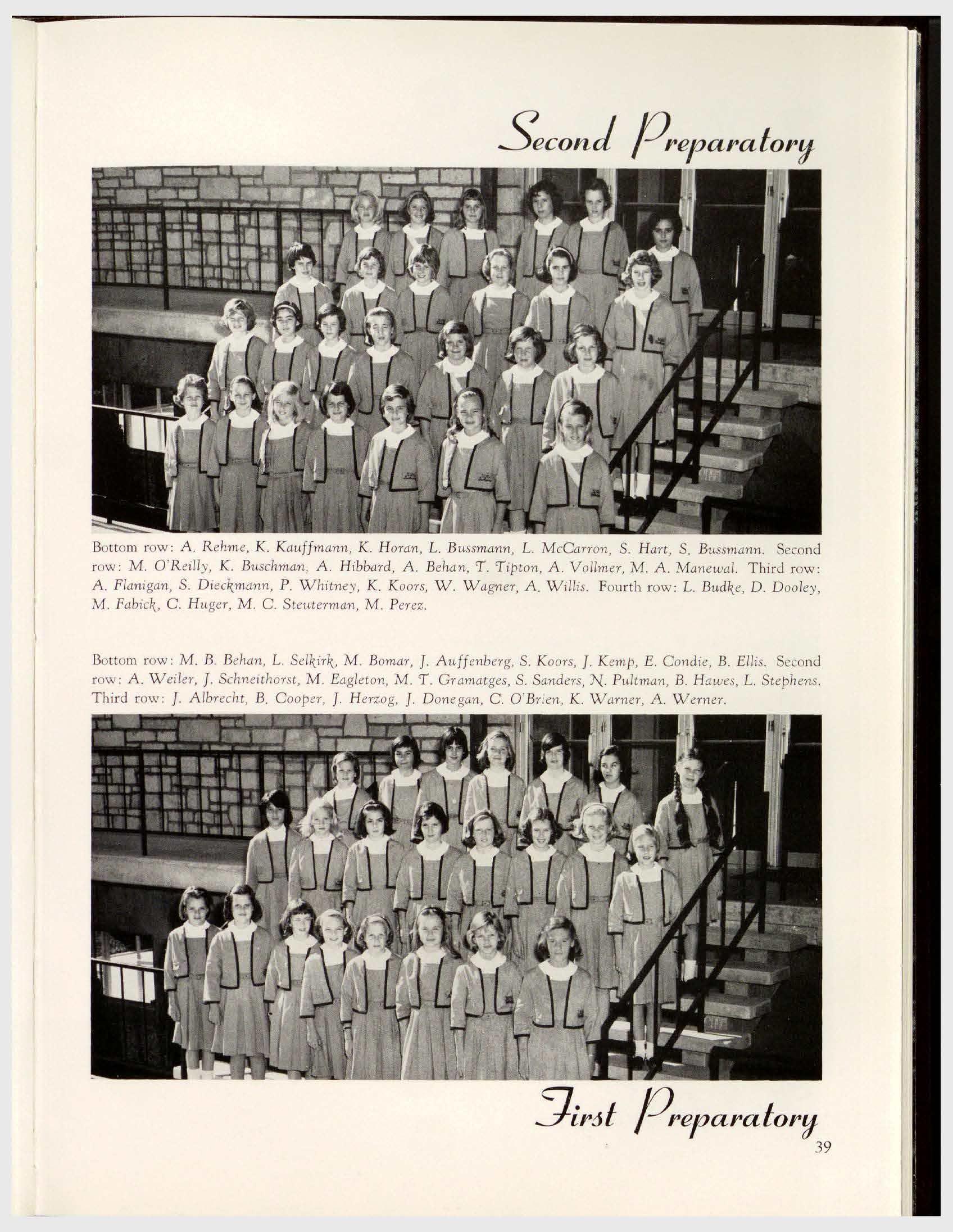 Second Preparatory

Bottom row: A. Rehme, K. Kauffmann, K. Horan, L. Bussmann, L. McCarron, S. Hart, S. Bussmann. Second row: M. O'Reilly, K. Buschman, A. Hibbard, A. Behan, T. Tipton, A. Vollmer, M. A. Manewal. Third row: A. Flanigan, S. Dieckmann, P. Whitney, K. Koors, W. Wagner, A. Willis. Fourth row: L. Budke, D. Dooley, M. Fabick, C. Huger, M. C. Steuterman, M. Perez.

Bottom row: M. B. Behan, L. Selkirk, M. Bomar, J. Auffenberg, S. Koors, J. Kemp, E. Condie, B. Ellis. Second row: A. Weiler, J. Schneithorst, M. Eagleton, M. T. Gramatges, S. Sanders, N. Pultman, B. Hawes, L. Stephens. Third row: J. Albrecht, B. Cooper, J. Herzog, J. Donegan, C. O'Brien, K. Warner, A. Werner.

First Preparatory

39